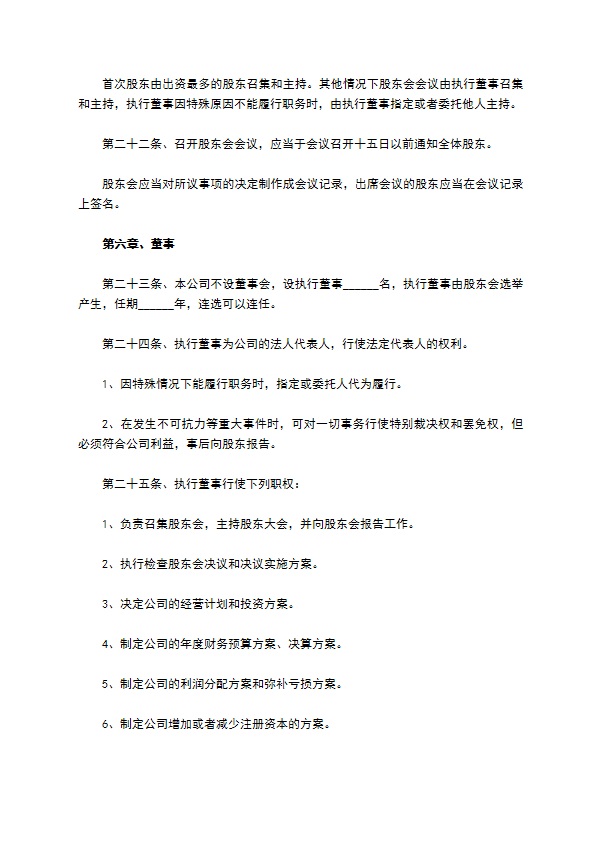 首次股东由出资最多的股东召集和主持。其他情况下股东会会议由执行董事召集和主持，执行董事因特殊原因不能履行职务时，由执行董事指定或者委托他人主持。

第二十二条、召开股东会会议，应当于会议召开十五日以前通知全体股东。

股东会应当对所议事项的决定制作成会议记录，出席会议的股东应当在会议记录上签名。

第六章、董事

第二十三条、本公司不设董事会，设执行董事______名，执行董事由股东会选举产生，任期______年，连选可以连任。

第二十四条、执行董事为公司的法人代表人，行使法定代表人的权利。

1、因特殊情况下能履行职务时，指定或委托人代为履行。

2、在发生不可抗力等重大事件时，可对一切事务行使特别裁决权和罢免权，但必须符合公司利益，事后向股东报告。

第二十五条、执行董事行使下列职权：

1、负责召集股东会，主持股东大会，并向股东会报告工作。

2、执行检查股东会决议和决议实施方案。

3、决定公司的经营计划和投资方案。

4、制定公司的年度财务预算方案、决算方案。

5、制定公司的利润分配方案和弥补亏损方案。

6、制定公司增加或者减少注册资本的方案。